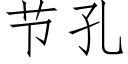 节孔